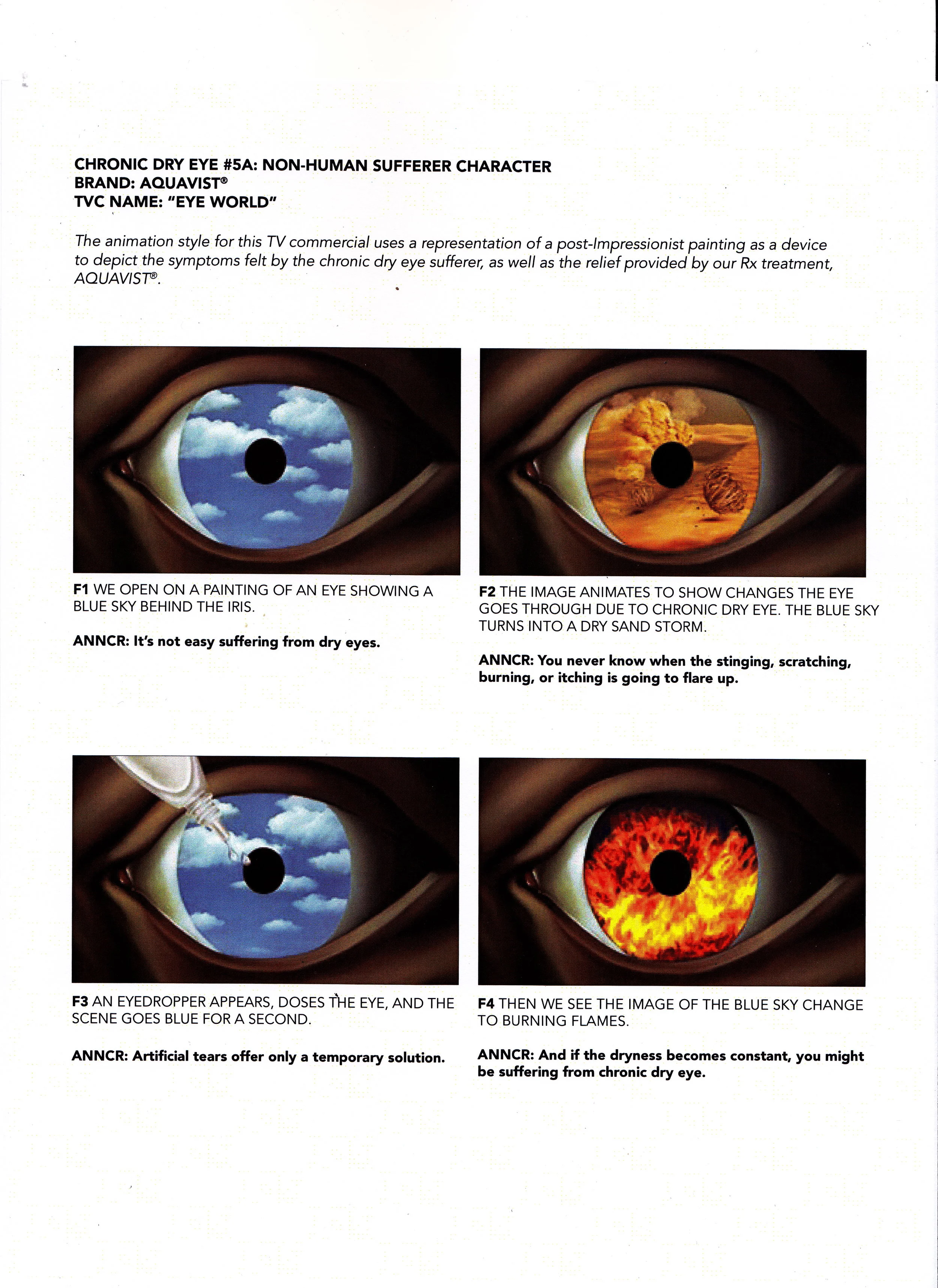 CHRONIC DRY EYE #5A: NON-HUMAN SUFFERER CHARACTER
BRAND: AQUAVIST®
TVC NAME: "EYE WORLD"

The animation style for this TV commercial uses a representation of a post-Impressionist painting as a device to depict the symptoms felt by the chronic dry eye sufferer, as well as the relief provided by our Rx treatment, AQUAVIST®.

F1 WE OPEN ON A PAINTING OF AN EYE SHOWING A BLUE SKY BEHIND THE IRIS.

ANNCR: It's not easy suffering from dry eyes.

F2 THE IMAGE ANIMATES TO SHOW CHANGES THE EYE GOES THROUGH DUE TO CHRONIC DRY EYE. THE BLUE SKY TURNS INTO A DRY SAND STORM.

ANNCR: You never know when the stinging, scratching, burning, or itching is going to flare up.

F3 AN EYEDROPPER APPEARS, DOSES THE EYE, AND THE SCENE GOES BLUE FOR A SECOND.

ANNCR: Artificial tears offer only a temporary solution.

F4 THEN WE SEE THE IMAGE OF THE BLUE SKY CHANGE TO BURNING FLAMES.

ANNCR: And if the dryness becomes constant, you might be suffering from chronic dry eye.